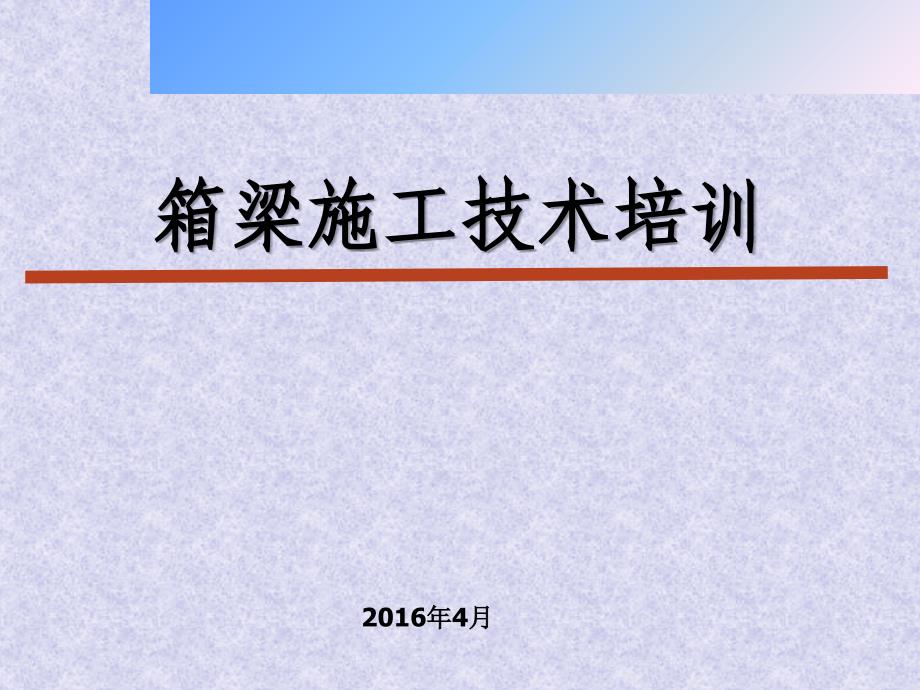 箱梁施工技术培训

2016年4月